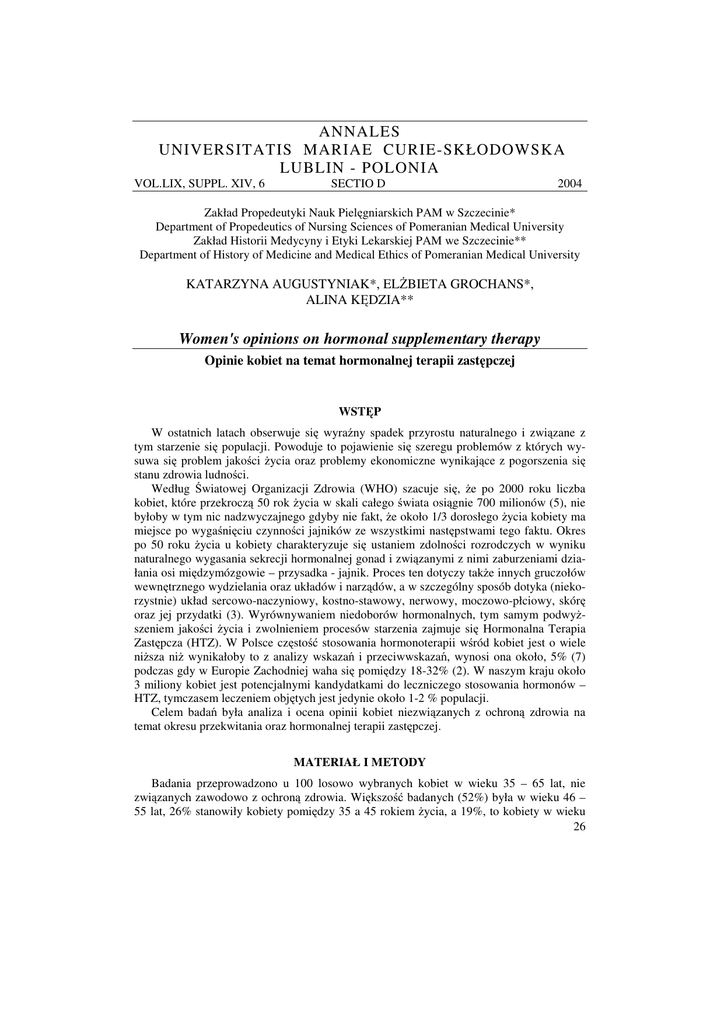 ANNALES
UNIVERSITATIS MARIAE CURIE-SKŁODOWSKA
LUBLIN - POLONIA
VOL.LIX, SUPPL. XIV, 6 SECTIO D 2004

Zakład Propedeutyki Nauk Pielęgniarskich PAM w Szczecinie*
Department of Propedeutics of Nursing Sciences of Pomeranian Medical University
Zakład Historii Medycyny i Etyki Lekarskiej PAM we Szczecinie**
Department of History of Medicine and Medical Ethics of Pomeranian Medical University

KATARZYNA AUGUSTYNIAK*, ELŻBIETA GROCHANS*, ALINA KĘDZIA**

Women's opinions on hormonal supplementary therapy

Opinie kobiet na temat hormonalnej terapii zastępczej

WSTĘP

W ostatnich latach obserwuje się wyraźny spadek przyrostu naturalnego i związane z tym starzenie się populacji. Powoduje to pojawienie się szeregu problemów z których wysuwa się problem jakości życia oraz problemy ekonomiczne wynikające z pogorszenia się stanu zdrowia ludności.

Według Światowej Organizacji Zdrowia (WHO) szacuje się, że po 2000 roku liczba kobiet, które przekroczą 50 rok życia w skali całego świata osiągnie 700 milionów (5), nie byłoby w tym nic nadzwyczajnego gdyby nie fakt, że około 1/3 dorosłego życia kobiety ma miejsce po wygaśnięciu czynności jajników ze wszystkimi następstwami tego faktu. Okres po 50 roku życia u kobiety charakteryzuje się ustaniem zdolności rozrodczych w wyniku naturalnego wygasania sekrecji hormonalnej gonad i związanymi z nimi zaburzeniami działania osi międzymózgowie – przysadka - jajnik. Proces ten dotyczy także innych gruczołów wewnętrznego wydzielania oraz układów i narządów, a w szczególny sposób dotyka (niekorzystnie) układ sercowo-naczyniowy, kostno-stawowy, nerwowy, moczowo-płciowy, skórę oraz jej przydatki (3). Wyrównywaniem niedoborów hormonalnych, tym samym podwyższeniem jakości życia i zwolnieniem procesów starzenia zajmuje się Hormonalna Terapia Zastępcza (HTZ). W Polsce częstość stosowania hormonoterapii wśród kobiet jest o wiele niższa niż wynikałoby to z analizy wskazań i przeciwwskazań, wynosi ona około, 5% (7) podczas gdy w Europie Zachodniej waha się pomiędzy 18-32% (2). W naszym kraju około 3 miliony kobiet jest potencjalnymi kandydatkami do leczniczego stosowania hormonów – HTZ, tymczasem leczeniem objętych jest jedynie około 1-2 % populacji.

Celem badań była analiza i ocena opinii kobiet niezwiązanych z ochroną zdrowia na temat okresu przekwitania oraz hormonalnej terapii zastępczej.

MATERIAŁ I METODY

Badania przeprowadzono u 100 losowo wybranych kobiet w wieku 35 – 65 lat, nie związanych zawodowo z ochroną zdrowia. Większość badanych (52%) była w wieku 46 – 55 lat, 26% stanowiły kobiety pomiędzy 35 a 45 rokiem życia, a 19%, to kobiety w wieku

26